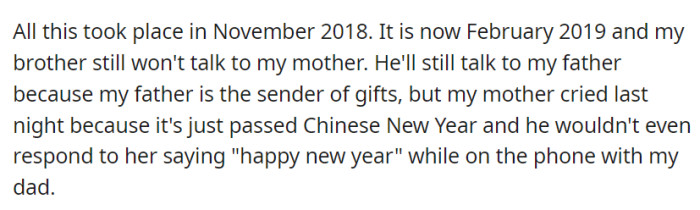 All this took place in November 2018. It is now February 2019 and my brother still won't talk to my mother. He'll still talk to my father because my father is the sender of gifts, but my mother cried last night because it's just passed Chinese New Year and he wouldn't even respond to her saying "happy new year" while on the phone with my dad.